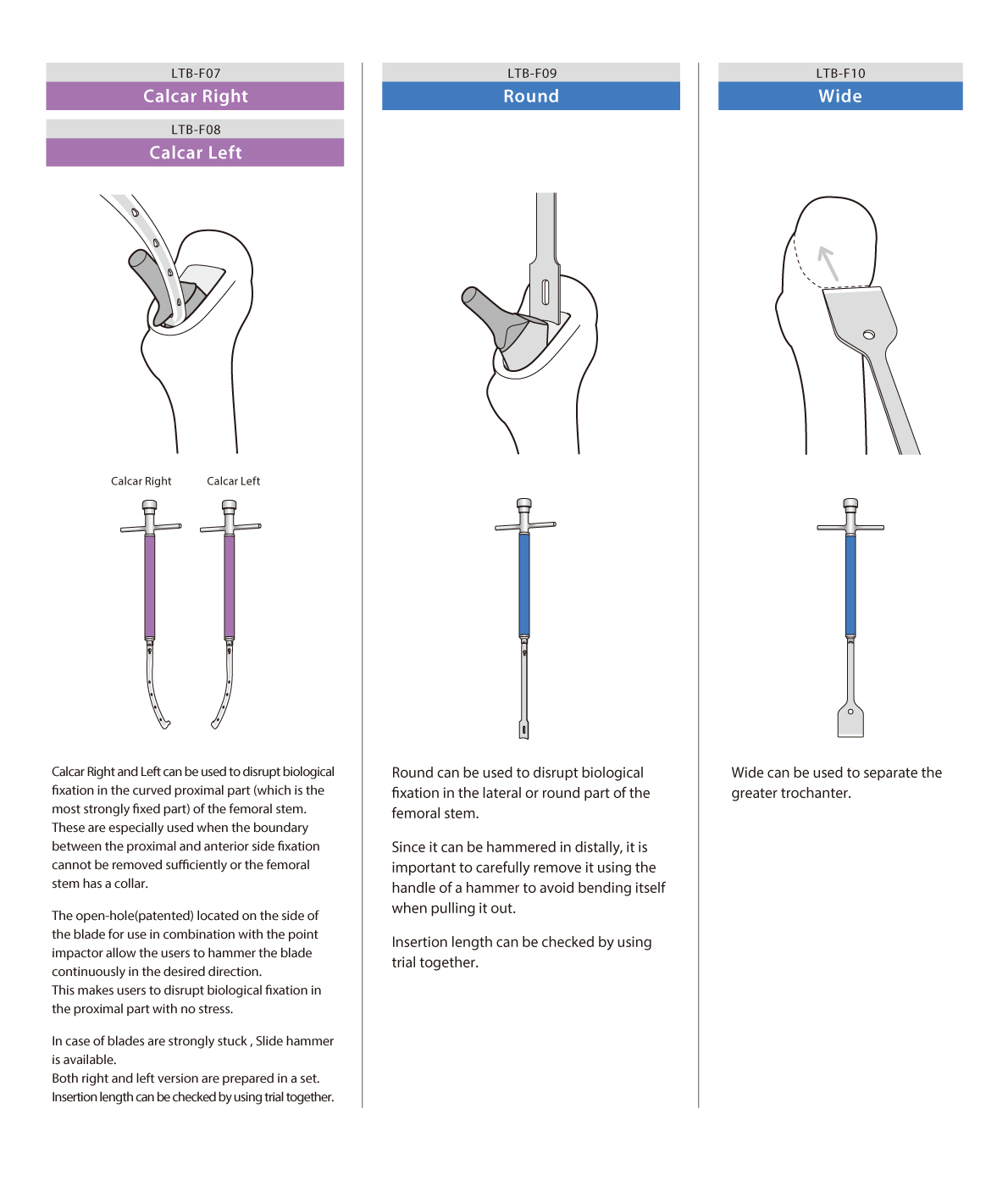 LTB-F07
Calcar Right

LTB-F08
Calcar Left

Calcar Right Calcar Left

Calcar Right and Left can be used to disrupt biological fixation in the curved proximal part (which is the most strongly fixed part) of the femoral stem. These are especially used when the boundary between the proximal and anterior side fixation cannot be removed sufficiently or the femoral stem has a collar.

The open-hole(patented) located on the side of the blade for use in combination with the point impactor allow the users to hammer the blade continuously in the desired direction.
This makes users to disrupt biological fixation in the proximal part with no stress.

In case of blades are strongly stuck , Slide hammer is available.
Both right and left version are prepared in a set.
Insertion length can be checked by using trial together.

LTB-F09
Round

Round can be used to disrupt biological fixation in the lateral or round part of the femoral stem.

Since it can be hammered in distally, it is important to carefully remove it using the handle of a hammer to avoid bending itself when pulling it out.

Insertion length can be checked by using trial together.

LTB-F10
Wide

Wide can be used to separate the greater trochanter.